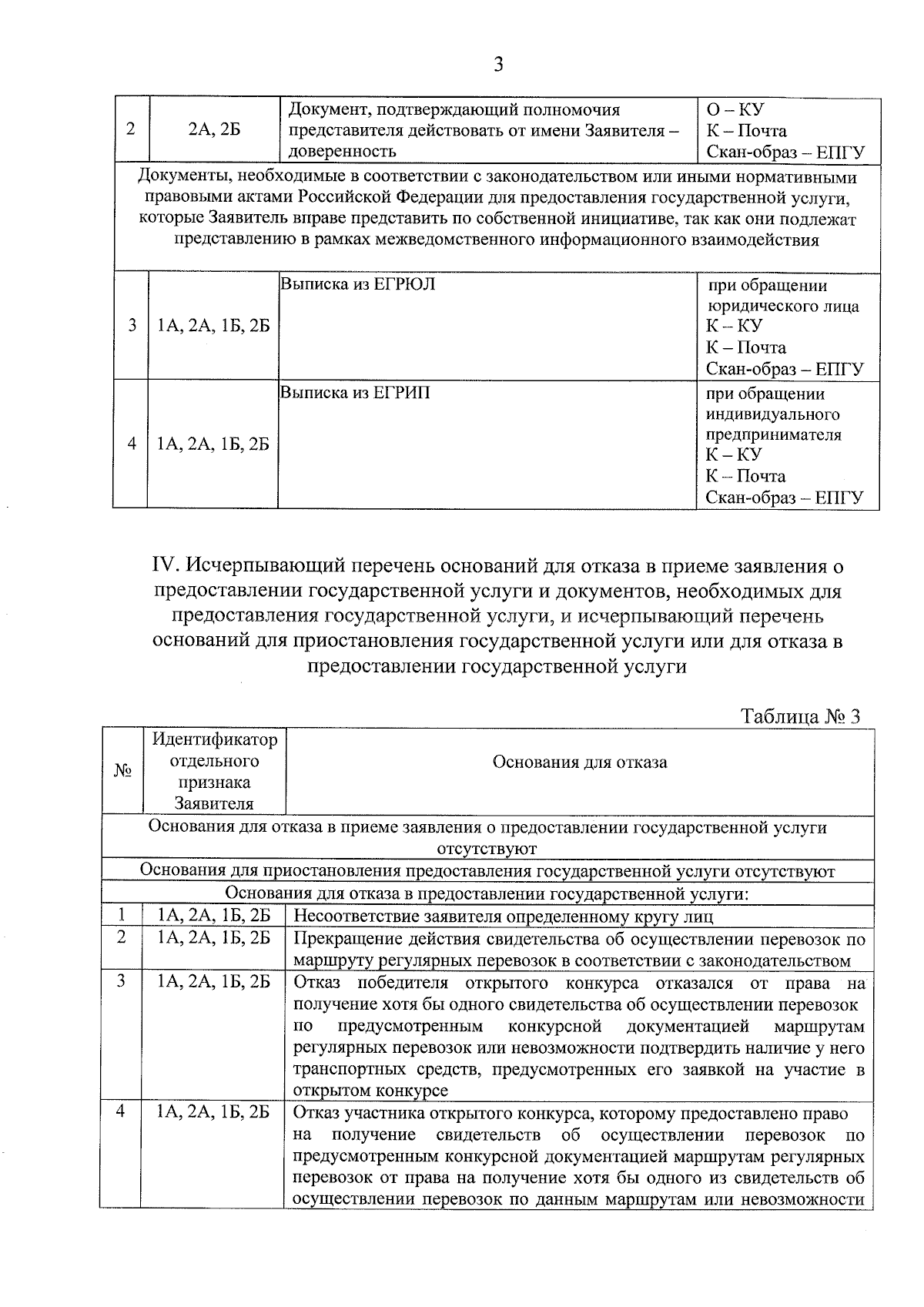 3

| 2 | 2А, 2Б | Документ, подтверждающий полномочия представителя действовать от имени Заявителя – доверенность | О – КУ К – Почта Скан-образ – ЕПГУ |
|---|---|---|---|
| Документы, необходимые в соответствии с законодательством или иными нормативными правовыми актами Российской Федерации для предоставления государственной услуги, которые Заявитель вправе представить по собственной инициативе, так как они подлежат представлению в рамках межведомственного информационного взаимодействия | | | |
| 3 | 1А, 2А, 1Б, 2Б | Выписка из ЕГРЮЛ | при обращении юридического лица К – КУ К – Почта Скан-образ – ЕПГУ |
| 4 | 1А, 2А, 1Б, 2Б | Выписка из ЕГРИП | при обращении индивидуального предпринимателя К – КУ К – Почта Скан-образ – ЕПГУ |

IV. Исчерпывающий перечень оснований для отказа в приеме заявления о предоставлении государственной услуги и документов, необходимых для предоставления государственной услуги, и исчерпывающий перечень оснований для приостановления государственной услуги или для отказа в предоставлении государственной услуги

Таблица № 3

| № | Идентификатор отдельного признака Заявителя | Основания для отказа |
|---|---|---|
| Основания для отказа в приеме заявления о предоставлении государственной услуги отсутствуют | | |
| Основания для приостановления предоставления государственной услуги отсутствуют | | |
| Основания для отказа в предоставлении государственной услуги: | | |
| 1 | 1А, 2А, 1Б, 2Б | Несоответствие заявителя определенному кругу лиц |
| 2 | 1А, 2А, 1Б, 2Б | Прекращение действия свидетельства об осуществлении перевозок по маршруту регулярных перевозок в соответствии с законодательством |
| 3 | 1А, 2А, 1Б, 2Б | Отказ победителя открытого конкурса отказался от права на получение хотя бы одного свидетельства об осуществлении перевозок по предусмотренным конкурсной документацией маршрутам регулярных перевозок или невозможности подтвердить наличие у него транспортных средств, предусмотренных его заявкой на участие в открытом конкурсе |
| 4 | 1А, 2А, 1Б, 2Б | Отказ участника открытого конкурса, которому предоставлено право на получение свидетельств об осуществлении перевозок по предусмотренным конкурсной документацией маршрутам регулярных перевозок от права на получение хотя бы одного из свидетельств об осуществлении перевозок по данным маршрутам или невозможности |